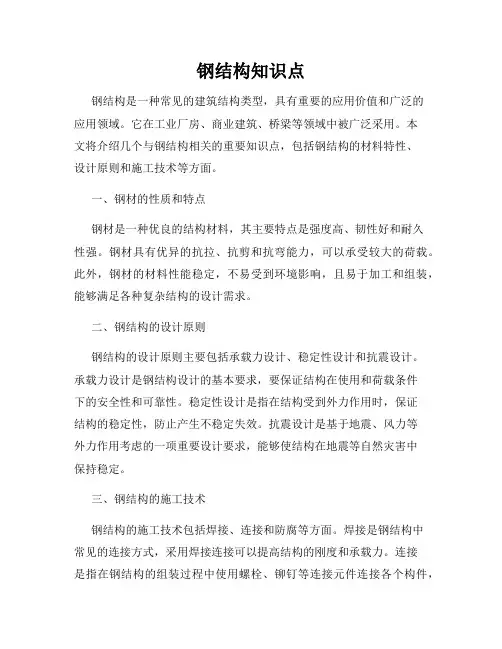 钢结构知识点

钢结构是一种常见的建筑结构类型，具有重要的应用价值和广泛的应用领域。它在工业厂房、商业建筑、桥梁等领域中被广泛采用。本文将介绍几个与钢结构相关的重要知识点，包括钢结构的材料特性、设计原则和施工技术等方面。

一、钢材的性质和特点

钢材是一种优良的结构材料，其主要特点是强度高、韧性好和耐久性强。钢材具有优异的抗拉、抗剪和抗弯能力，可以承受较大的荷载。此外，钢材的材料性能稳定，不易受到环境影响，且易于加工和组装，能够满足各种复杂结构的设计需求。

二、钢结构的设计原则

钢结构的设计原则主要包括承载力设计、稳定性设计和抗震设计。承载力设计是钢结构设计的基本要求，要保证结构在使用和荷载条件下的安全性和可靠性。稳定性设计是指在结构受到外力作用时，保证结构的稳定性，防止产生不稳定失效。抗震设计是基于地震、风力等外力作用考虑的一项重要设计要求，能够使结构在地震等自然灾害中保持稳定。

三、钢结构的施工技术

钢结构的施工技术包括焊接、连接和防腐等方面。焊接是钢结构中常见的连接方式，采用焊接连接可以提高结构的刚度和承载力。连接是指在钢结构的组装过程中使用螺栓、铆钉等连接元件连接各个构件，